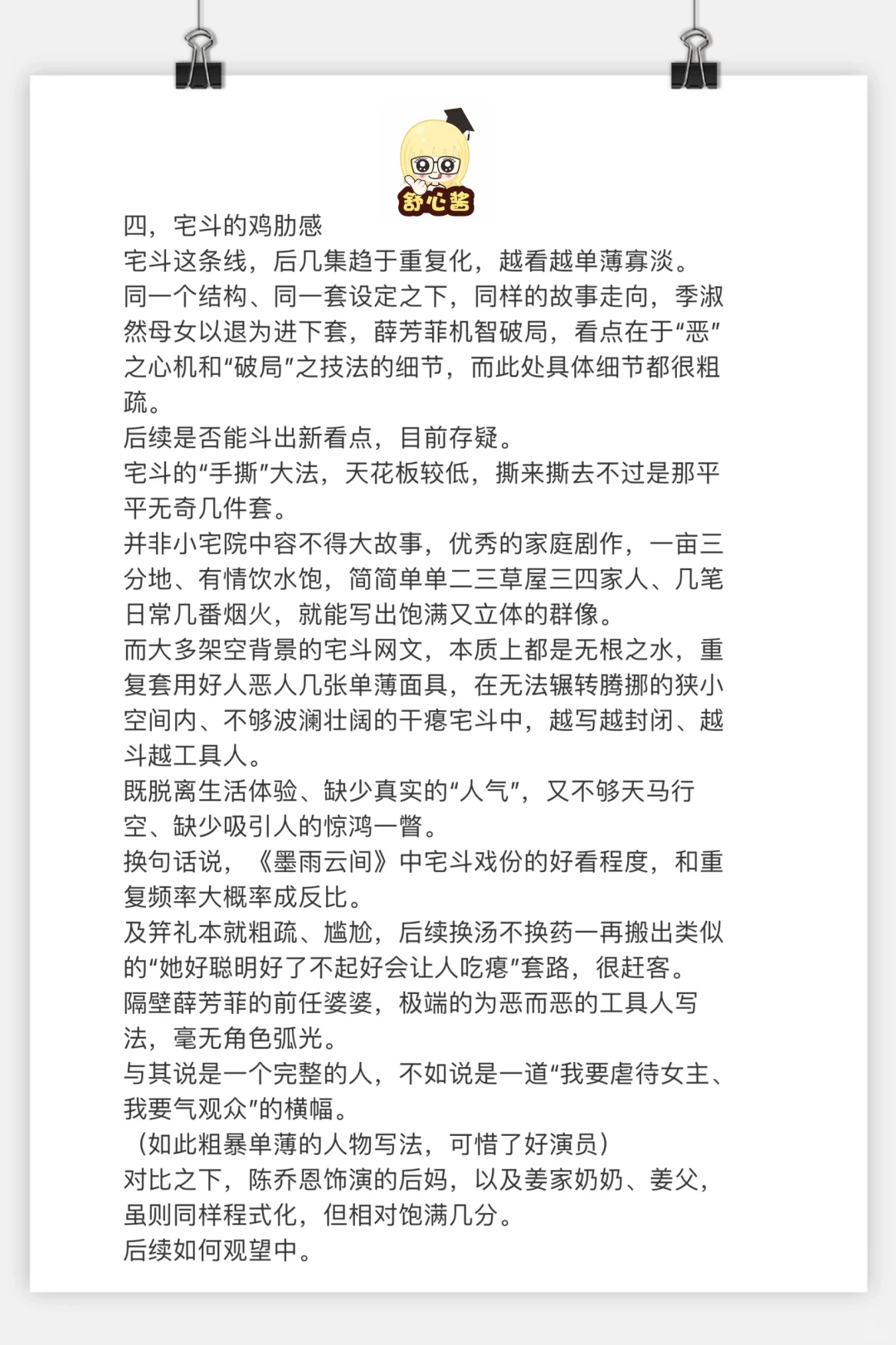 舒心酱

四，宅斗的鸡肋感
宅斗这条线，后几集趋于重复化，越看越单薄寡淡。
同一个结构、同一套设定之下，同样的故事走向，季淑然母女以退为进下套，薛芳菲机智破局，看点在于“恶”之心机和“破局”之技法的细节，而此处具体细节都很粗疏。
后续是否能斗出新看点，目前存疑。
宅斗的“手撕”大法，天花板较低，撕来撕去不过是那平平无奇几件套。
并非小宅院中容不得大故事，优秀的家庭剧作，一亩三分地、有情饮水饱，简简单单二三草屋三四家人、几笔日常几番烟火，就能写出饱满又立体的群像。
而大多架空背景的宅斗网文，本质上都是无根之水，重复套用好人恶人几张单薄面具，在无法辗转腾挪的狭小空间内、不够波澜壮阔的干瘪宅斗中，越写越封闭、越斗越工具人。
既脱离生活体验、缺少真实的“人气”，又不够天马行空、缺少吸引人的惊鸿一瞥。
换句话说，《墨雨云间》中宅斗戏份的好看程度，和重复频率大概率成反比。
及笄礼本就粗疏、尴尬，后续换汤不换药一再搬出类似的“她好聪明好了不起好会让人吃瘪”套路，很赶客。
隔壁薛芳菲的前任婆婆，极端的为恶而恶的工具人写法，毫无角色弧光。
与其说是一个完整的人，不如说是一道“我要虐待女主、我要气观众”的横幅。
（如此粗暴单薄的人物写法，可惜了好演员）
对比之下，陈乔恩饰演的后妈，以及姜家奶奶、姜父，虽则同样程式化，但相对饱满几分。
后续如何观望中。